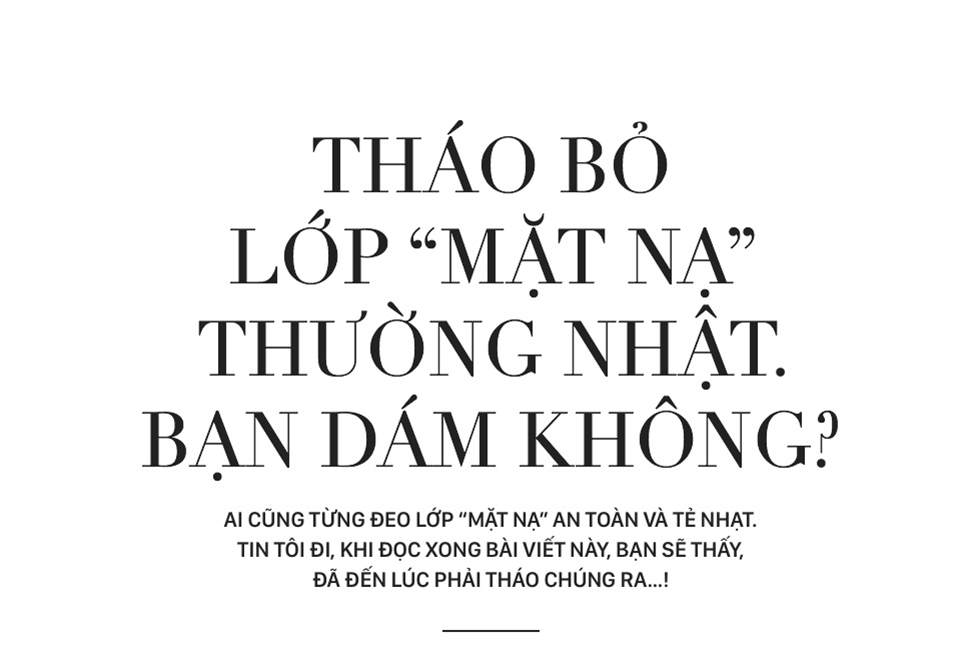 THÁO BỎ LỚP “MẶT NẠ” THƯỜNG NHẬT. BẠN DÁM KHÔNG?

AI CŨNG TỪNG ĐEO LỚP “MẶT NẠ” AN TOÀN VÀ TẺ NHẠT. TIN TÔI ĐI, KHI ĐỌC XONG BÀI VIẾT NÀY, BẠN SẼ THẤY, ĐÃ ĐẾN LÚC PHẢI THÁO CHÚNG RA...!